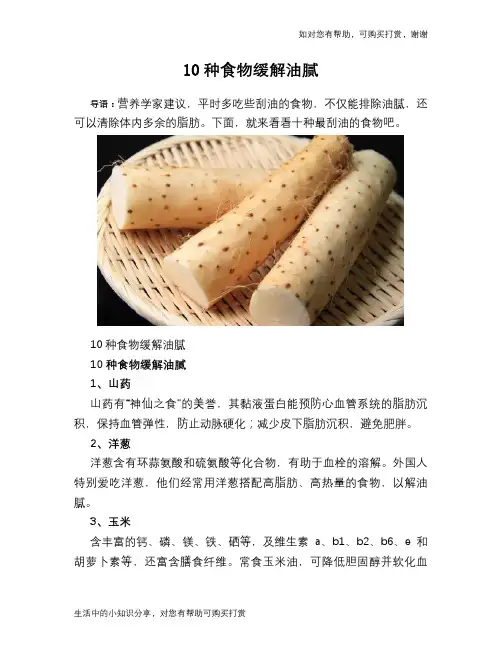 如对您有帮助，可购买打赏，谢谢

10种食物缓解油腻

导语：营养学家建议，平时多吃些刮油的食物，不仅能排除油腻，还可以清除体内多余的脂肪。下面，就来看看十种最刮油的食物吧。

10种食物缓解油腻

10种食物缓解油腻

1、山药

山药有“神仙之食”的美誉，其黏液蛋白能预防心血管系统的脂肪沉积，保持血管弹性，防止动脉硬化；减少皮下脂肪沉积，避免肥胖。

2、洋葱

洋葱含有环蒜氨酸和硫氨酸等化合物，有助于血栓的溶解。外国人特别爱吃洋葱，他们经常用洋葱搭配高脂肪、高热量的食物，以解油腻。

3、玉米

含丰富的钙、磷、镁、铁、硒等，及维生素a、b1、b2、b6、e和胡萝卜素等，还富含膳食纤维。常食玉米油，可降低胆固醇并软化血

生活中的小知识分享，对您有帮助可购买打赏